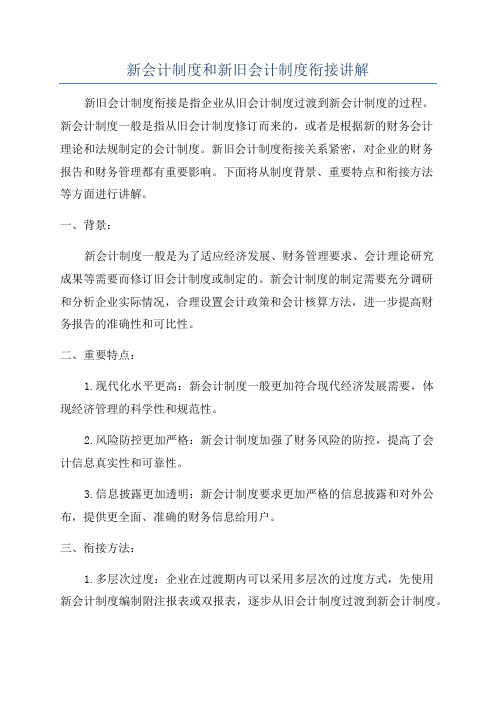 新会计制度和新旧会计制度衔接讲解

新旧会计制度衔接是指企业从旧会计制度过渡到新会计制度的过程。新会计制度一般是指从旧会计制度修订而来的，或者是根据新的财务会计理论和法规制定的会计制度。新旧会计制度衔接关系紧密，对企业的财务报告和财务管理都有重要影响。下面将从制度背景、重要特点和衔接方法等方面进行讲解。

一、背景：

新会计制度一般是为了适应经济发展、财务管理要求、会计理论研究成果等需要而修订旧会计制度或制定的。新会计制度的制定需要充分调研和分析企业实际情况，合理设置会计政策和会计核算方法，进一步提高财务报告的准确性和可比性。

二、重要特点：

1.现代化水平更高：新会计制度一般更加符合现代经济发展需要，体现经济管理的科学性和规范性。

2.风险防控更加严格：新会计制度加强了财务风险的防控，提高了会计信息真实性和可靠性。

3.信息披露更加透明：新会计制度要求更加严格的信息披露和对外公布，提供更全面、准确的财务信息给用户。

三、衔接方法：

1.多层次过度：企业在过渡期内可以采用多层次的过度方式，先使用新会计制度编制附注报表或双报表，逐步从旧会计制度过渡到新会计制度。